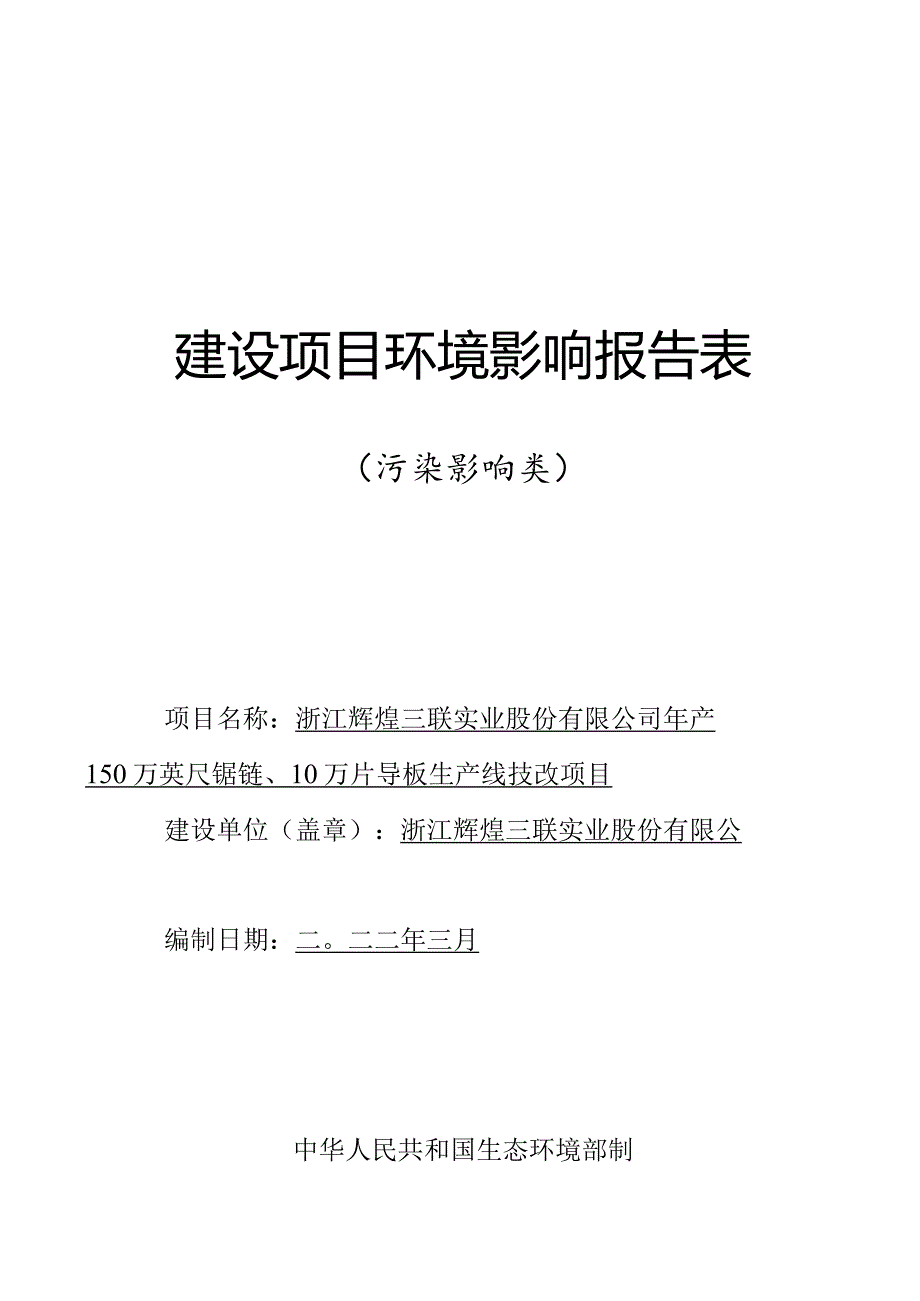 建设项目环境影响报告表

（污染影响类）

项目名称：浙江辉煌三联实业股份有限公司年产150万英尺锯链、10万片导板生产线技改项目

建设单位（盖章）：浙江辉煌三联实业股份有限公

编制日期：二。二二年三月

中华人民共和国生态环境部制